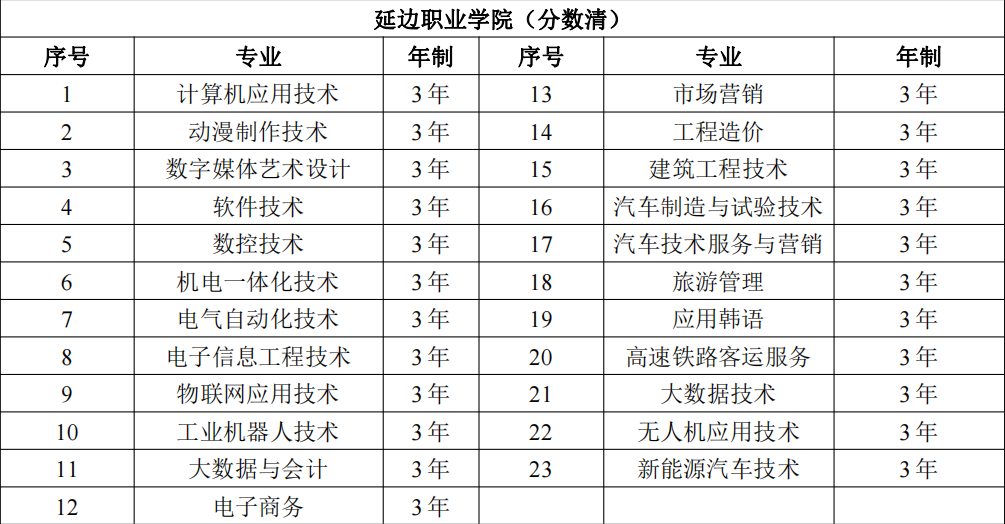 延边职业学院（分数清）

| 序号 | 专业 | 年制 | 序号 | 专业 | 年制 |
|---|---|---|---|---|---|
| 1 | 计算机应用技术 | 3年 | 13 | 市场营销 | 3年 |
| 2 | 动漫制作技术 | 3年 | 14 | 工程造价 | 3年 |
| 3 | 数字媒体艺术设计 | 3年 | 15 | 建筑工程技术 | 3年 |
| 4 | 软件技术 | 3年 | 16 | 汽车制造与试验技术 | 3年 |
| 5 | 数控技术 | 3年 | 17 | 汽车技术服务与营销 | 3年 |
| 6 | 机电一体化技术 | 3年 | 18 | 旅游管理 | 3年 |
| 7 | 电气自动化技术 | 3年 | 19 | 应用韩语 | 3年 |
| 8 | 电子信息工程技术 | 3年 | 20 | 高速铁路客运服务 | 3年 |
| 9 | 物联网应用技术 | 3年 | 21 | 大数据技术 | 3年 |
| 10 | 工业机器人技术 | 3年 | 22 | 无人机应用技术 | 3年 |
| 11 | 大数据与会计 | 3年 | 23 | 新能源汽车技术 | 3年 |
| 12 | 电子商务 | 3年 | | | |